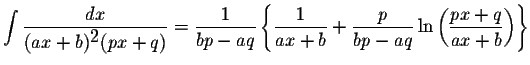 $\int \frac{dx}{(ax+b)^2(px+q)} = \frac{1}{bp-aq}\left\{\frac{1}{ax+b} + \frac{p}{bp-aq}\ln\left(\frac{px+q}{ax+b}\right)\right\}$